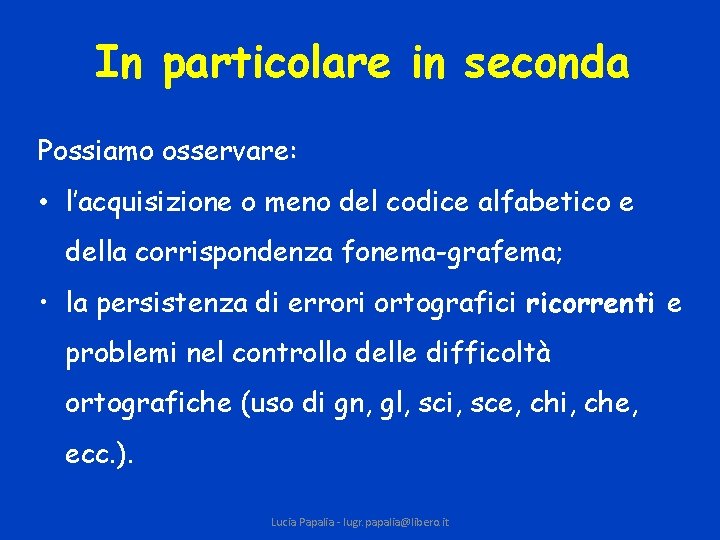 In particolare in seconda

Possiamo osservare:

• l'acquisizione o meno del codice alfabetico e della corrispondenza fonema-grafema;

• la persistenza di errori ortografici ricorrenti e problemi nel controllo delle difficoltà ortografiche (uso di gn, gl, sci, sce, chi, che, ecc.).

Lucia Papalia - lugr.papalia@libero.it